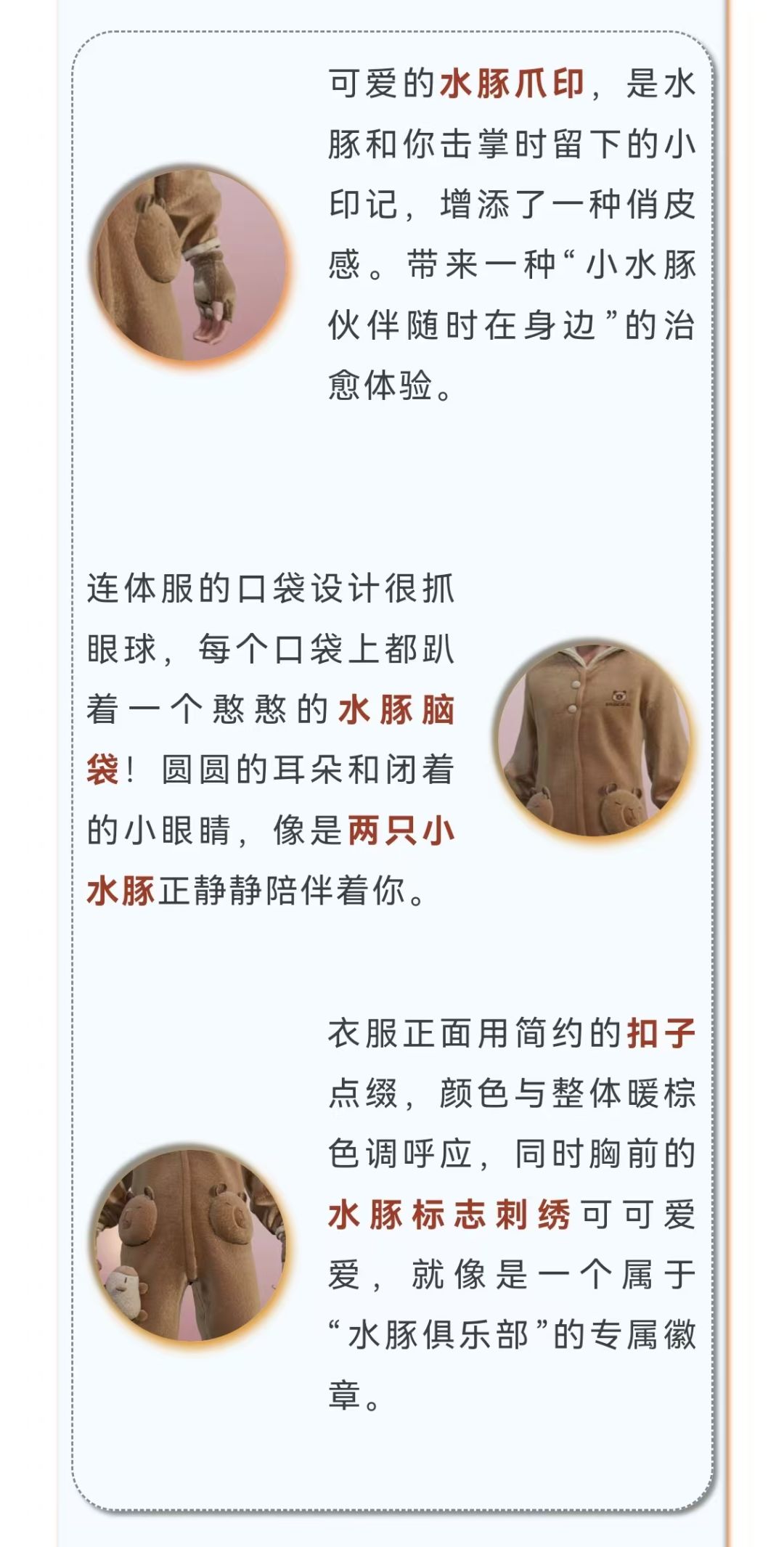 可爱的水豚爪印，是水豚和你击掌时留下的小印记，增添了一种俏皮感。带来一种“小水豚伙伴随时在身边”的治愈体验。

连体服的口袋设计很抓眼球，每个口袋上都趴着一个憨憨的水豚脑袋！圆圆的耳朵和闭着的小眼睛，像是两只小水豚正静静陪伴着你。

衣服正面用简约的扣子点缀，颜色与整体暖棕色调呼应，同时胸前的水豚标志刺绣可可爱爱，就像是一个属于“水豚俱乐部”的专属徽章。